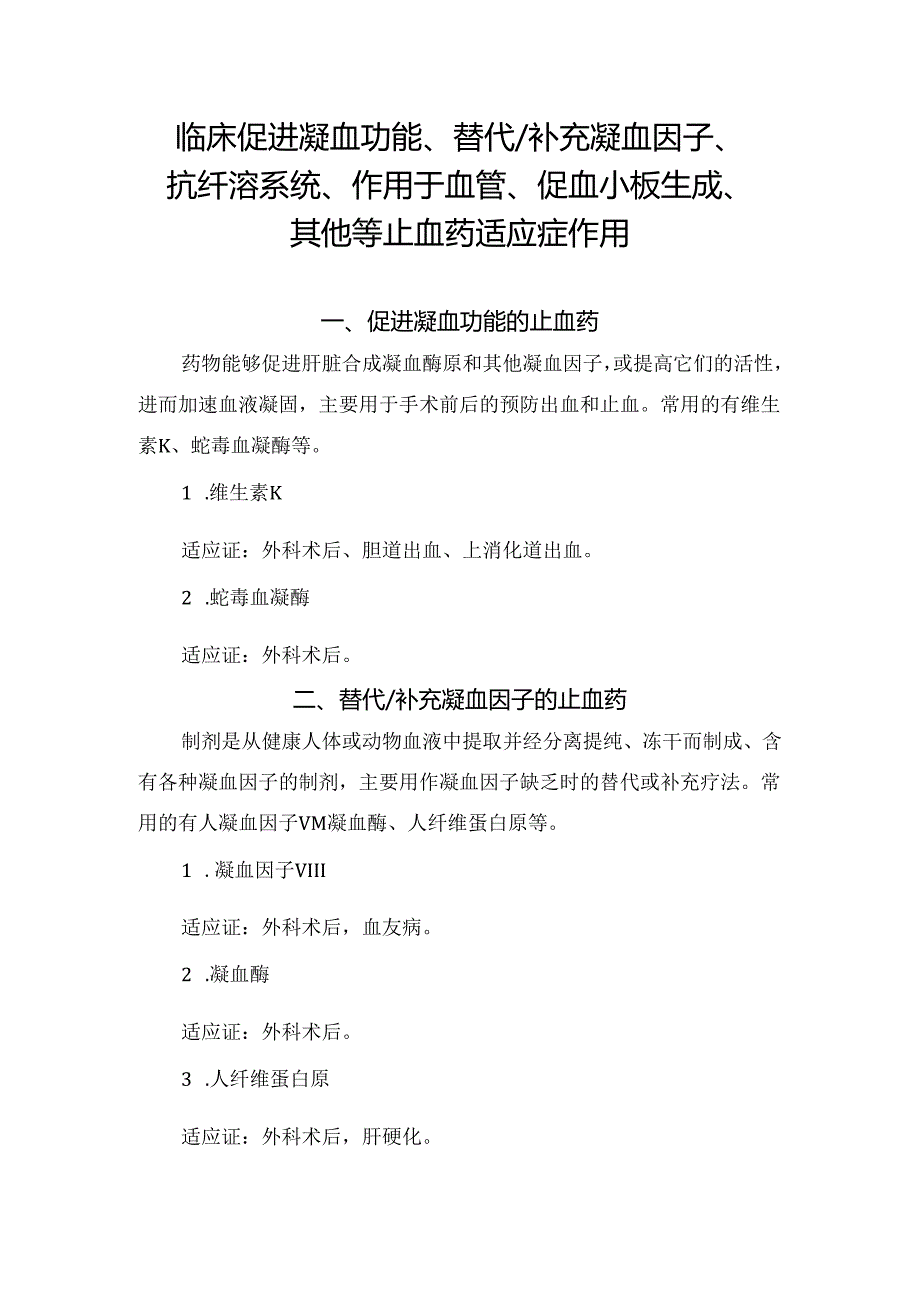 临床促进凝血功能、替代/补充凝血因子、抗纤溶系统、作用于血管、促血小板生成、其他等止血药适应症作用

一、促进凝血功能的止血药

药物能够促进肝脏合成凝血酶原和其他凝血因子，或提高它们的活性，进而加速血液凝固，主要用于手术前后的预防出血和止血。常用的有维生素K、蛇毒血凝酶等。

1 .维生素K

适应证：外科术后、胆道出血、上消化道出血。

2 .蛇毒血凝酶

适应证：外科术后。

二、替代/补充凝血因子的止血药

制剂是从健康人体或动物血液中提取并经分离提纯、冻干而制成、含有各种凝血因子的制剂，主要用作凝血因子缺乏时的替代或补充疗法。常用的有人凝血因子VM凝血酶、人纤维蛋白原等。

1 .凝血因子VIII

适应证：外科术后，血友病。

2 .凝血酶

适应证：外科术后。

3 .人纤维蛋白原

适应证：外科术后，肝硬化。